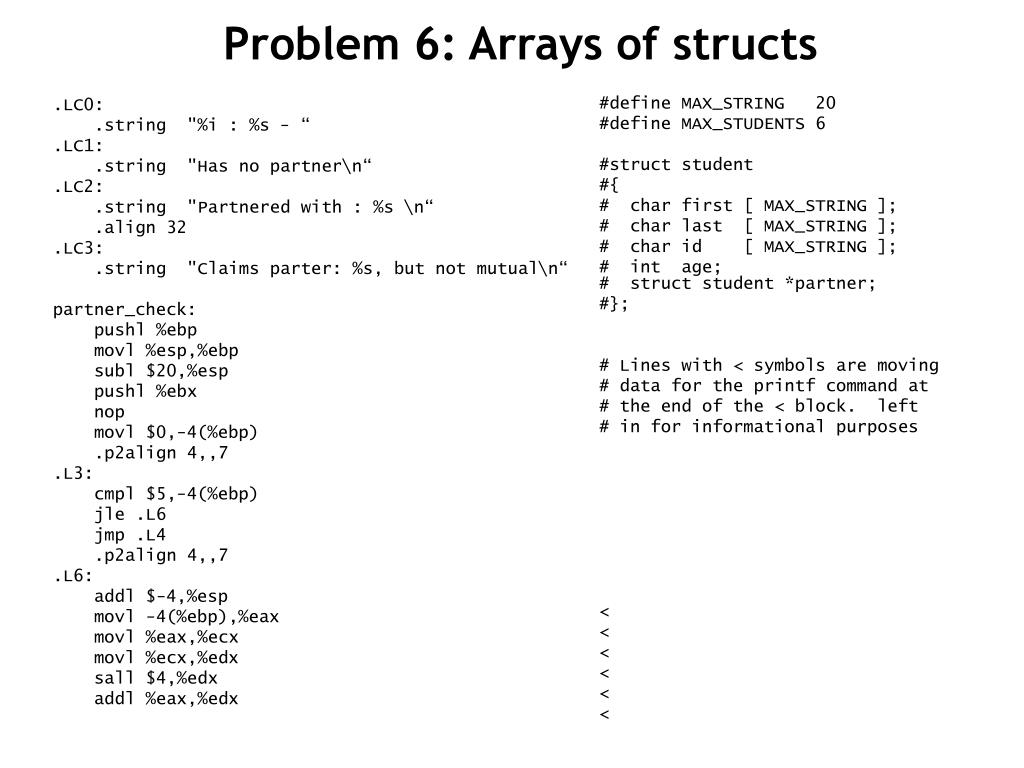 Problem 6: Arrays of structs

.LC0:
.string "%i : %s - “
.LC1:
.string "Has no partner\n“
.LC2:
.string "Partnered with : %s \n“
.align 32
.LC3:
.string "Claims parter: %s, but not mutual\n“

partner_check:
pushl %ebp
movl %esp,%ebp
subl $20,%esp
pushl %ebx
nop
movl $0,-4(%ebp)
.p2align 4,,7
.L3:
cmpl $5,-4(%ebp)
jle .L6
jmp .L4
.p2align 4,,7
.L6:
addl $-4,%esp
movl -4(%ebp),%eax
movl %eax,%ecx
movl %ecx,%edx
sall $4,%edx
addl %eax,%edx

#define MAX_STRING 20
#define MAX_STUDENTS 6

#struct student
#{
# char first [ MAX_STRING ];
# char last [ MAX_STRING ];
# char id [ MAX_STRING ];
# int age;
# struct student *partner;
#};

# Lines with < symbols are moving
# data for the printf command at
# the end of the < block. left
# in for informational purposes

<
<
<
<
<
<